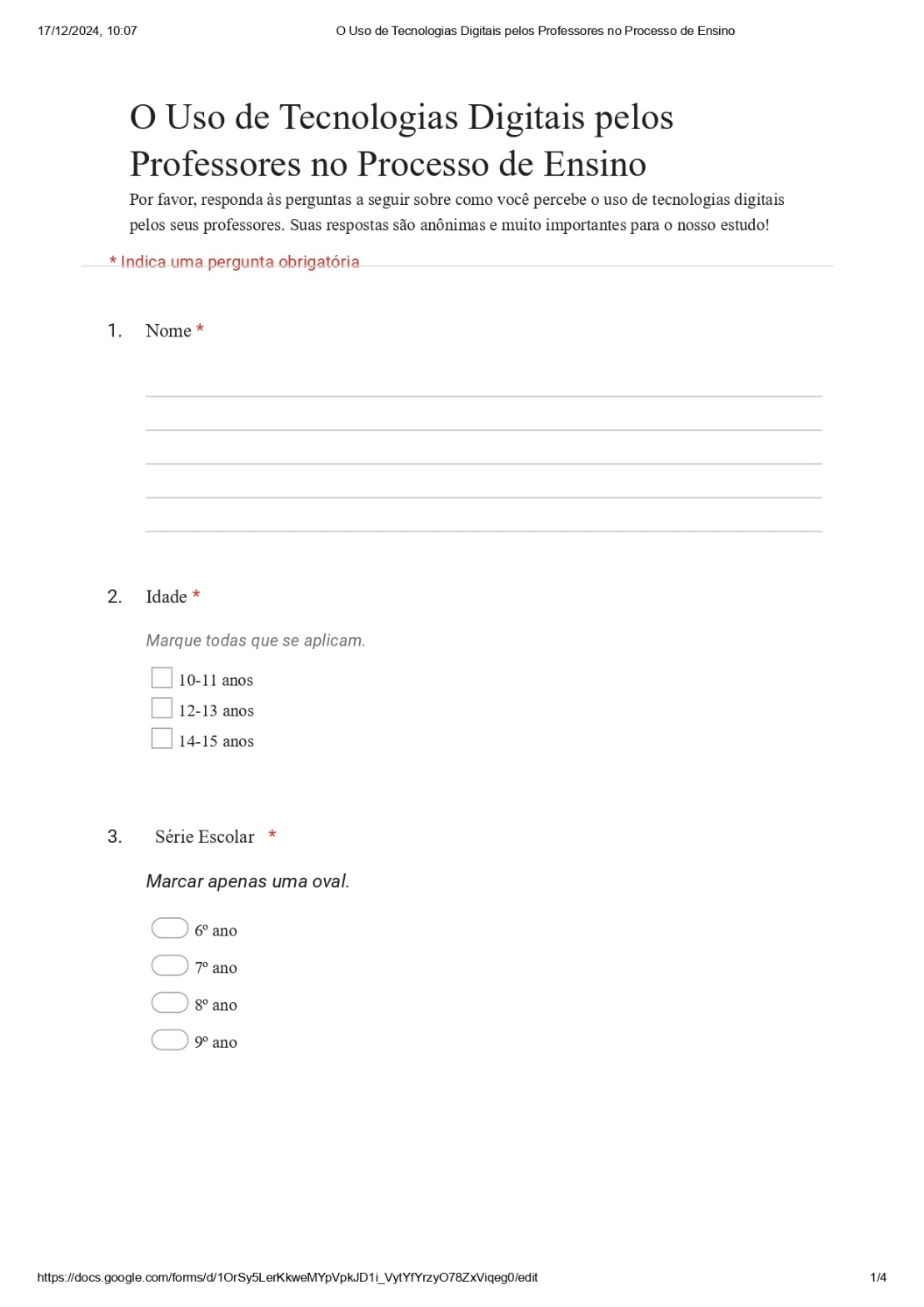 17/12/2024, 10:07 O Uso de Tecnologias Digitais pelos Professores no Processo de Ensino

O Uso de Tecnologias Digitais pelos Professores no Processo de Ensino

Por favor, responda às perguntas a seguir sobre como você percebe o uso de tecnologias digitais pelos seus professores. Suas respostas são anônimas e muito importantes para o nosso estudo!

* Indica uma pergunta obrigatória

1. Nome *

2. Idade *

Marque todas que se aplicam.

10-11 anos
12-13 anos
14-15 anos

3. Série Escolar *

Marcar apenas uma oval.

6º ano
7º ano
8º ano
9º ano

https://docs.google.com/forms/d/1OrSy5LerKkweMYpVpkJD1i_VytYfYrzyO78ZxViqeg0/edit 1/4